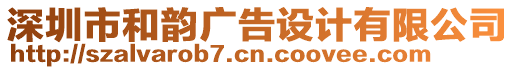 深圳市和韵广告设计有限公司
http://szalvarob7.cn.coovee.com